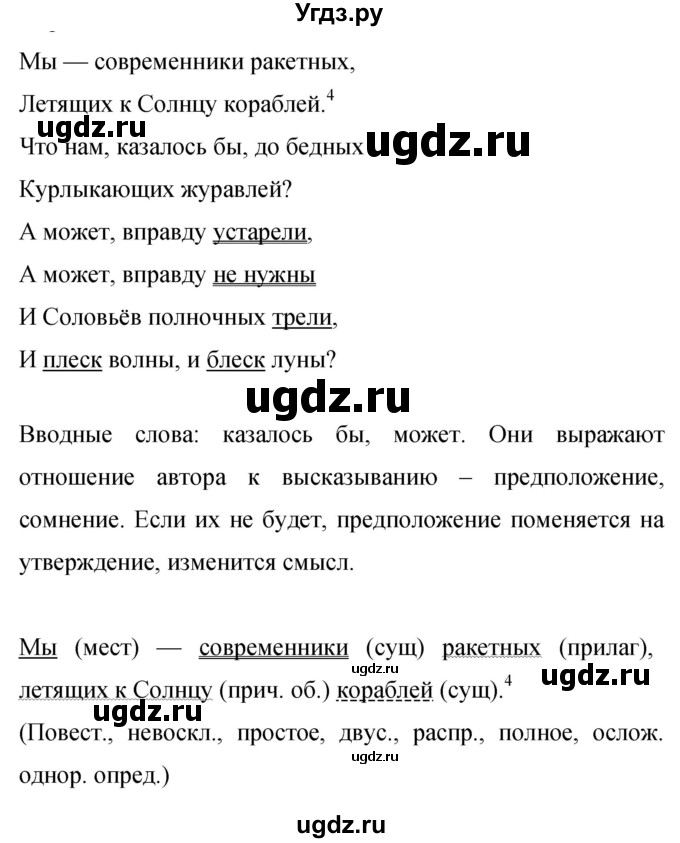 Угдз.ру

Мы — современники ракетных,
Летящих к Солнцу кораблей.$^4$
ugdz.ru
Что нам, казалось бы, до бедных ugdz.ru
Курлыкающих журавлей?
А может, вправду устарели,
А может, вправду не нужны
И Соловьёв полночных трели,
И плеск волны, и блеск луны?

ugdz.ru

Вводные слова: казалось бы, может. Они выражают отношение автора к высказыванию – предположение, сомнение. Если их не будет, предположение поменяется на утверждение, изменится смысл.

Мы (мест) — современники (сущ) ракетных (прилаг), летящих к Солнцу (прич. об.) кораблей (сущ).$^4$
ugdz.ru
ugdz.ru
ugdz.ru
(Повест., невоскл., простое, двус., распр., полное, ослож. однор. опред.)
ugdz.ru

ugdz.ru